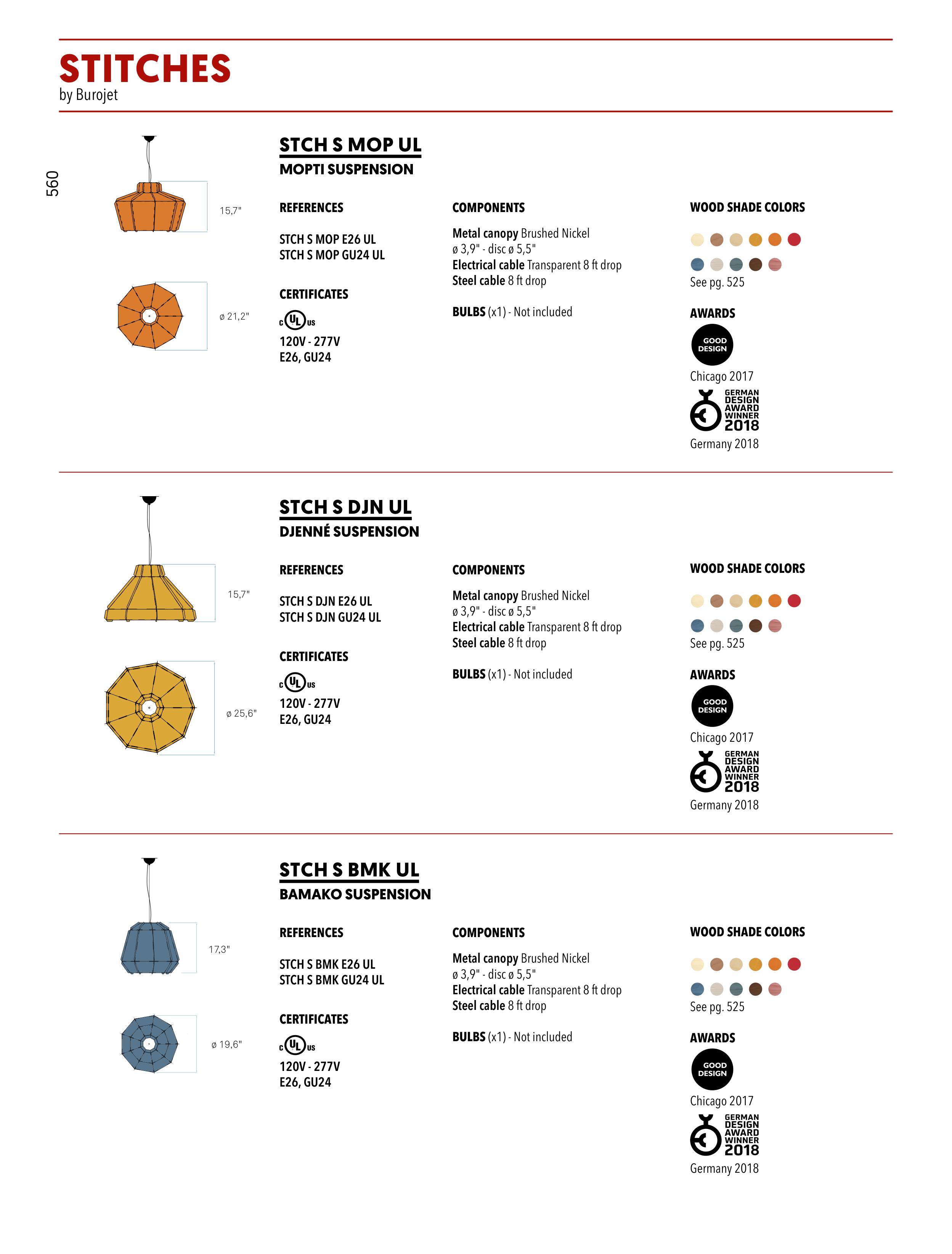 STITCHES
by Burojet

560

15,7"

ø 21,2"

STCH S MOP UL
MOPTI SUSPENSION

REFERENCES

STCH S MOP E26 UL
STCH S MOP GU24 UL

CERTIFICATES

c UL us

120V - 277V
E26, GU24

COMPONENTS

Metal canopy Brushed Nickel
ø 3,9" - disc ø 5,5"
Electrical cable Transparent 8 ft drop
Steel cable 8 ft drop

BULBS (x1) - Not included

WOOD SHADE COLORS

See pg. 525

AWARDS

GOOD DESIGN
Chicago 2017

GERMAN DESIGN AWARD WINNER 2018
Germany 2018

15,7"

ø 25,6"

STCH S DJN UL
DJENNÉ SUSPENSION

REFERENCES

STCH S DJN E26 UL
STCH S DJN GU24 UL

CERTIFICATES

c UL us

120V - 277V
E26, GU24

COMPONENTS

Metal canopy Brushed Nickel
ø 3,9" - disc ø 5,5"
Electrical cable Transparent 8 ft drop
Steel cable 8 ft drop

BULBS (x1) - Not included

WOOD SHADE COLORS

See pg. 525

AWARDS

GOOD DESIGN
Chicago 2017

GERMAN DESIGN AWARD WINNER 2018
Germany 2018

17,3"

ø 19,6"

STCH S BMK UL
BAMAKO SUSPENSION

REFERENCES

STCH S BMK E26 UL
STCH S BMK GU24 UL

CERTIFICATES

c UL us

120V - 277V
E26, GU24

COMPONENTS

Metal canopy Brushed Nickel
ø 3,9" - disc ø 5,5"
Electrical cable Transparent 8 ft drop
Steel cable 8 ft drop

BULBS (x1) - Not included

WOOD SHADE COLORS

See pg. 525

AWARDS

GOOD DESIGN
Chicago 2017

GERMAN DESIGN AWARD WINNER 2018
Germany 2018